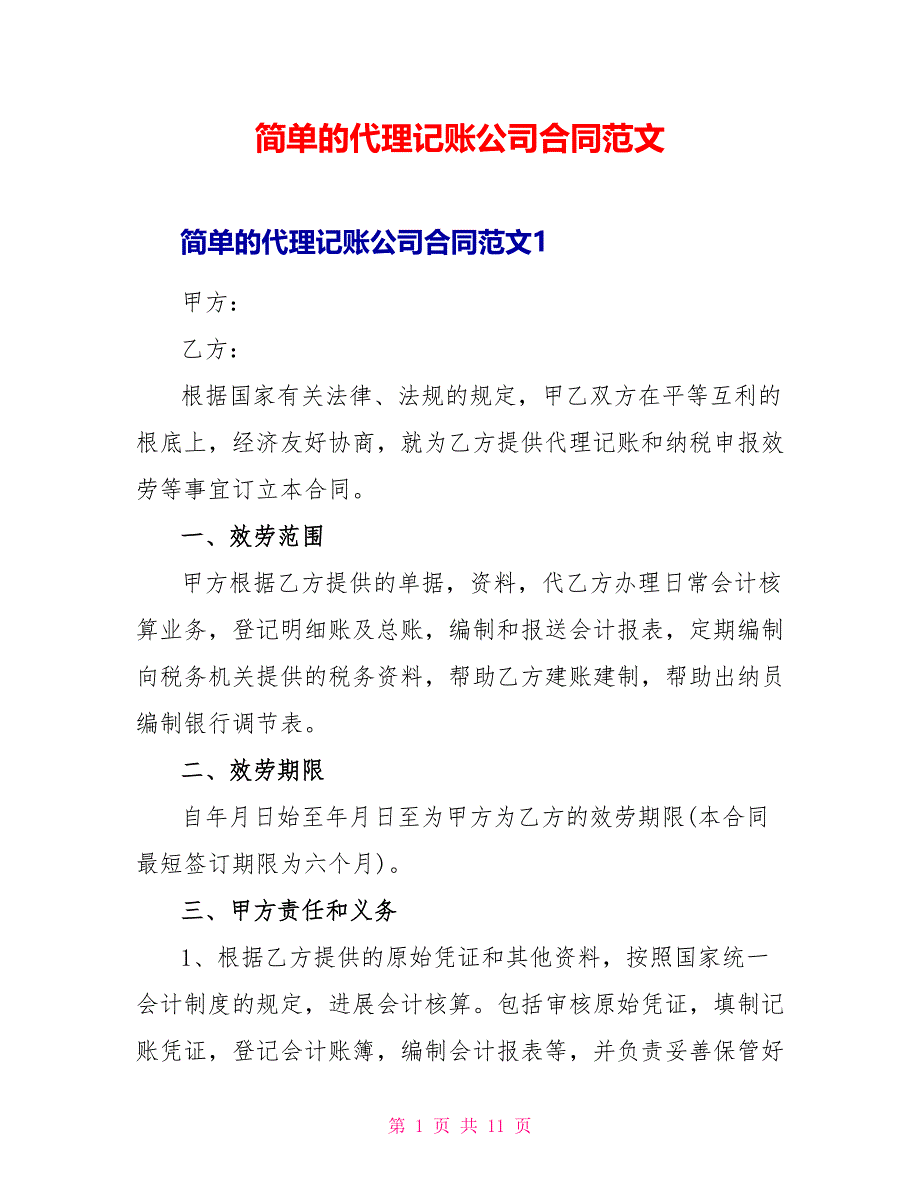 简单的代理记账公司合同范文

简单的代理记账公司合同范文1

甲方：

乙方：

根据国家有关法律、法规的规定，甲乙双方在平等互利的根底上，经济友好协商，就为乙方提供代理记账和纳税申报效劳等事宜订立本合同。

一、效劳范围

甲方根据乙方提供的单据，资料，代乙方办理日常会计核算业务，登记明细账及总账，编制和报送会计报表，定期编制向税务机关提供的税务资料，帮助乙方建账建制，帮助出纳员编制银行调节表。

二、效劳期限

自年月日始至年月日至为甲方为乙方的效劳期限(本合同最短签订期限为六个月)。

三、甲方责任和义务

1、根据乙方提供的原始凭证和其他资料，按照国家统一会计制度的规定，进展会计核算。包括审核原始凭证，填制记账凭证，登记会计账簿，编制会计报表等，并负责妥善保管好

第 1 页 共 11 页